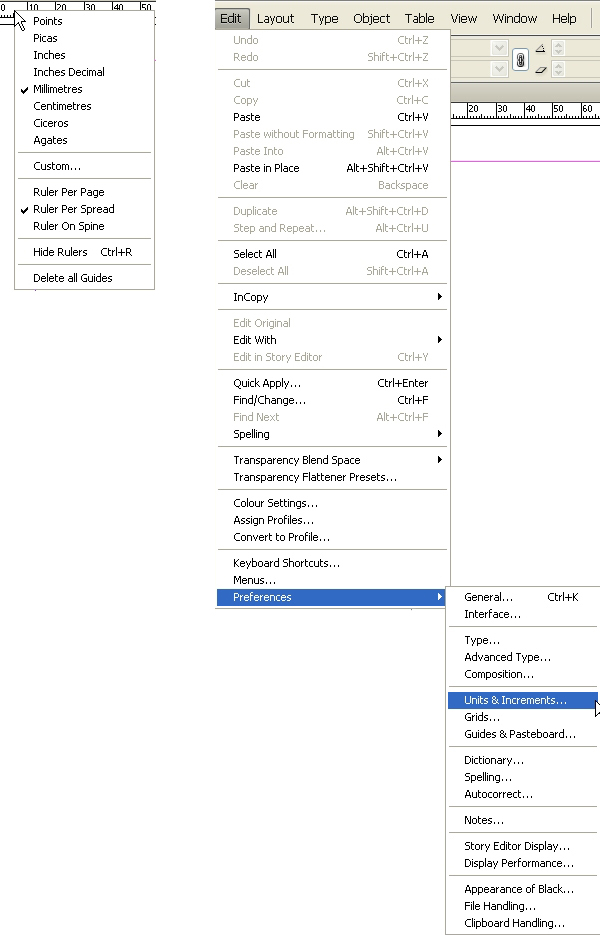 0 10 20 30 40 50

Points
Picas
Inches
Inches Decimal
✔ Millimetres
Centimetres
Ciceros
Agates

Custom...

Ruler Per Page
✔ Ruler Per Spread
Ruler On Spine

Hide Rulers Ctrl+R

Delete all Guides

Edit Layout Type Object Table View Window Help

20 30 40 50 60

Undo Ctrl+Z
Redo Shift+Ctrl+Z

Cut Ctrl+X
Copy Ctrl+C
Paste Ctrl+V
Paste without Formatting Shift+Ctrl+V
Paste Into Alt+Ctrl+V
Paste in Place Alt+Shift+Ctrl+V
Clear Backspace

Duplicate Alt+Shift+Ctrl+D
Step and Repeat... Alt+Ctrl+U

Select All Ctrl+A
Deselect All Shift+Ctrl+A

InCopy

Edit Original
Edit With
Edit in Story Editor Ctrl+Y

Quick Apply... Ctrl+Enter
Find/Change... Ctrl+F
Find Next Alt+Ctrl+F
Spelling

Transparency Blend Space
Transparency Flattener Presets...

Colour Settings...
Assign Profiles...
Convert to Profile...

Keyboard Shortcuts...
Menus...
Preferences

General... Ctrl+K
Interface...

Type...
Advanced Type...
Composition...

Units & Increments...
Grids...
Guides & Pasteboard...

Dictionary...
Spelling...
Autocorrect...

Notes...

Story Editor Display...
Display Performance...

Appearance of Black...
File Handling...
Clipboard Handling...